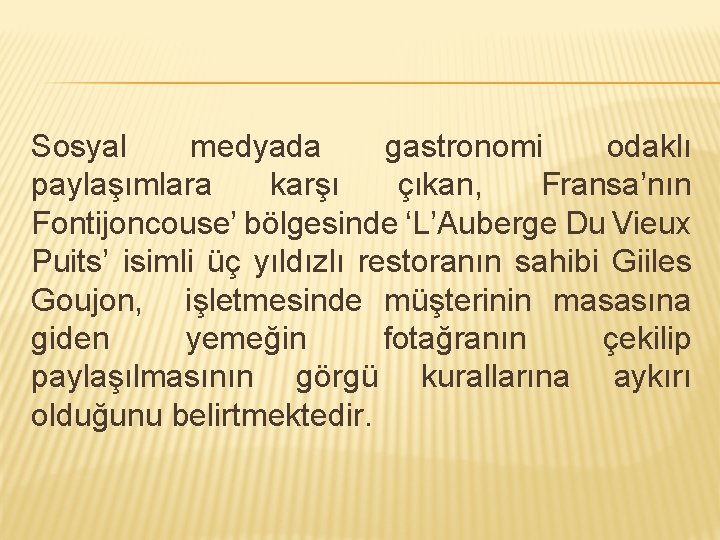 Sosyal medyada gastronomi odaklı paylaşımlara karşı çıkan, Fransa’nın Fontijoncouse’ bölgesinde ‘L’Auberge Du Vieux Puits’ isimli üç yıldızlı restoranın sahibi Giiles Goujon, işletmesinde müşterinin masasına giden yemeğin fotağranın çekilip paylaşılmasının görgü kurallarına aykırı olduğunu belirtmektedir.